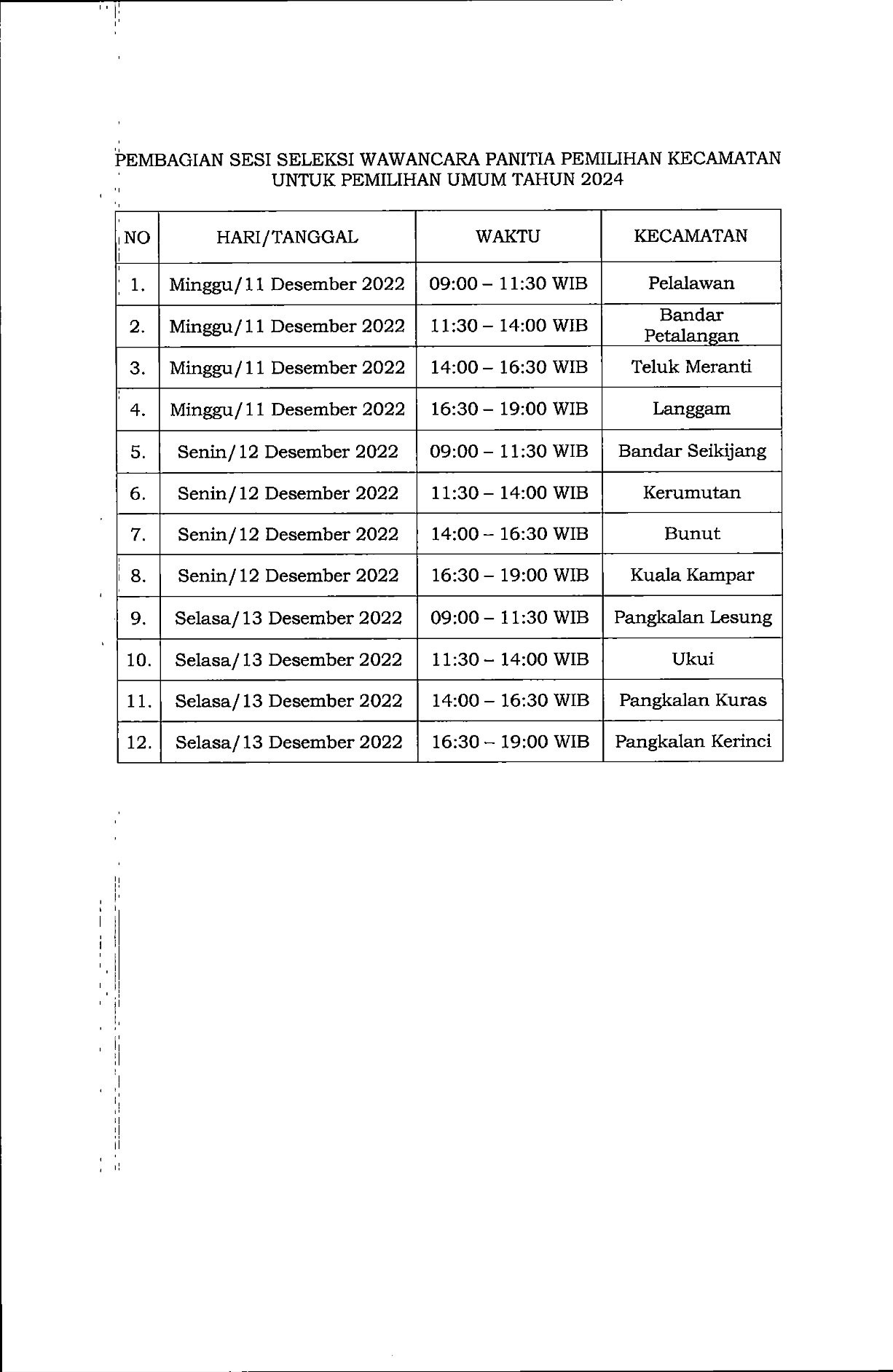 PEMBAGIAN SESI SELEKSI WAWANCARA PANITIA PEMILIHAN KECAMATAN UNTUK PEMILIHAN UMUM TAHUN 2024

| NO | HARI/TANGGAL | WAKTU | KECAMATAN |
|---|---|---|---|
| 1. | Minggu/11 Desember 2022 | 09:00 – 11:30 WIB | Pelalawan |
| 2. | Minggu/11 Desember 2022 | 11:30 – 14:00 WIB | Bandar Petalangan |
| 3. | Minggu/11 Desember 2022 | 14:00 – 16:30 WIB | Teluk Meranti |
| 4. | Minggu/11 Desember 2022 | 16:30 – 19:00 WIB | Langgam |
| 5. | Senin/12 Desember 2022 | 09:00 – 11:30 WIB | Bandar Seikijang |
| 6. | Senin/12 Desember 2022 | 11:30 – 14:00 WIB | Kerumutan |
| 7. | Senin/12 Desember 2022 | 14:00 – 16:30 WIB | Bunut |
| 8. | Senin/12 Desember 2022 | 16:30 – 19:00 WIB | Kuala Kampar |
| 9. | Selasa/13 Desember 2022 | 09:00 – 11:30 WIB | Pangkalan Lesung |
| 10. | Selasa/13 Desember 2022 | 11:30 – 14:00 WIB | Ukui |
| 11. | Selasa/13 Desember 2022 | 14:00 – 16:30 WIB | Pangkalan Kuras |
| 12. | Selasa/13 Desember 2022 | 16:30 – 19:00 WIB | Pangkalan Kerinci |